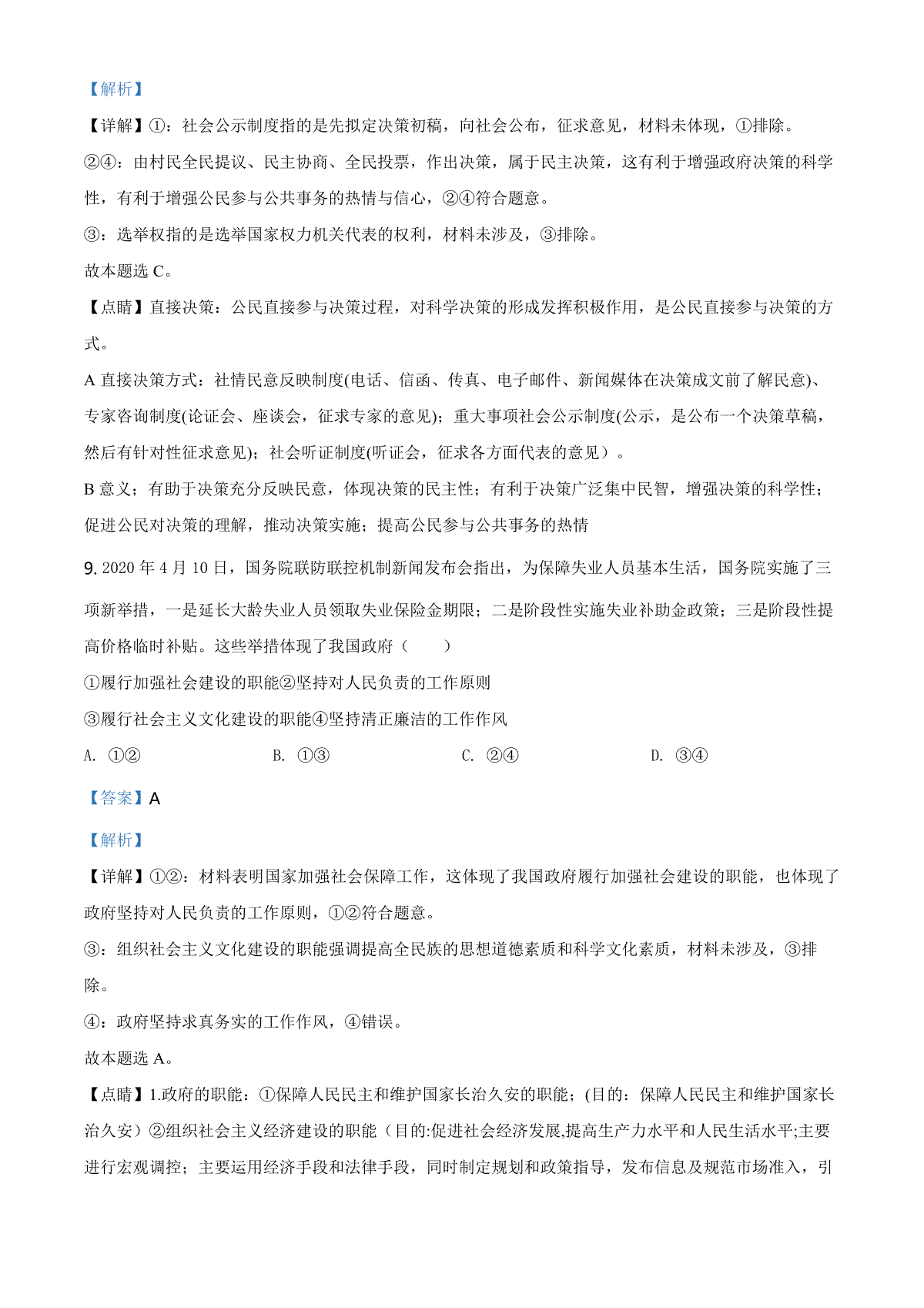 【解析】

【详解】①：社会公示制度指的是先拟定决策初稿，向社会公布，征求意见，材料未体现，①排除。

②④：由村民全民提议、民主协商、全民投票，作出决策，属于民主决策，这有利于增强政府决策的科学性，有利于增强公民参与公共事务的热情与信心，②④符合题意。

③：选举权指的是选举国家权力机关代表的权利，材料未涉及，③排除。

故本题选 C。

【点睛】直接决策：公民直接参与决策过程，对科学决策的形成发挥积极作用，是公民直接参与决策的方式。

A 直接决策方式：社情民意反映制度(电话、信函、传真、电子邮件、新闻媒体在决策成文前了解民意)、专家咨询制度(论证会、座谈会，征求专家的意见)；重大事项社会公示制度(公示，是公布一个决策草稿，然后有针对性征求意见)；社会听证制度(听证会，征求各方面代表的意见）。

B 意义；有助于决策充分反映民意，体现决策的民主性；有利于决策广泛集中民智，增强决策的科学性；促进公民对决策的理解，推动决策实施；提高公民参与公共事务的热情

9. 2020 年 4 月 10 日，国务院联防联控机制新闻发布会指出，为保障失业人员基本生活，国务院实施了三项新举措，一是延长大龄失业人员领取失业保险金期限；二是阶段性实施失业补助金政策；三是阶段性提高价格临时补贴。这些举措体现了我国政府（　　）

①履行加强社会建设的职能②坚持对人民负责的工作原则

③履行社会主义文化建设的职能④坚持清正廉洁的工作作风

A. ①②　　B. ①③　　C. ②④　　D. ③④

【答案】A

【解析】

【详解】①②：材料表明国家加强社会保障工作，这体现了我国政府履行加强社会建设的职能，也体现了政府坚持对人民负责的工作原则，①②符合题意。

③：组织社会主义文化建设的职能强调提高全民族的思想道德素质和科学文化素质，材料未涉及，③排除。

④：政府坚持求真务实的工作作风，④错误。

故本题选 A。

【点睛】1.政府的职能：①保障人民民主和维护国家长治久安的职能；(目的：保障人民民主和维护国家长治久安）②组织社会主义经济建设的职能（目的:促进社会经济发展,提高生产力水平和人民生活水平;主要进行宏观调控；主要运用经济手段和法律手段，同时制定规划和政策指导，发布信息及规范市场准入，引